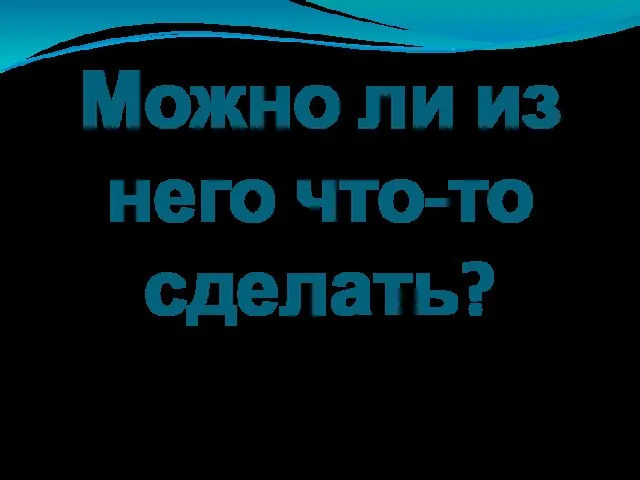 Можно ли из него что-то сделать?